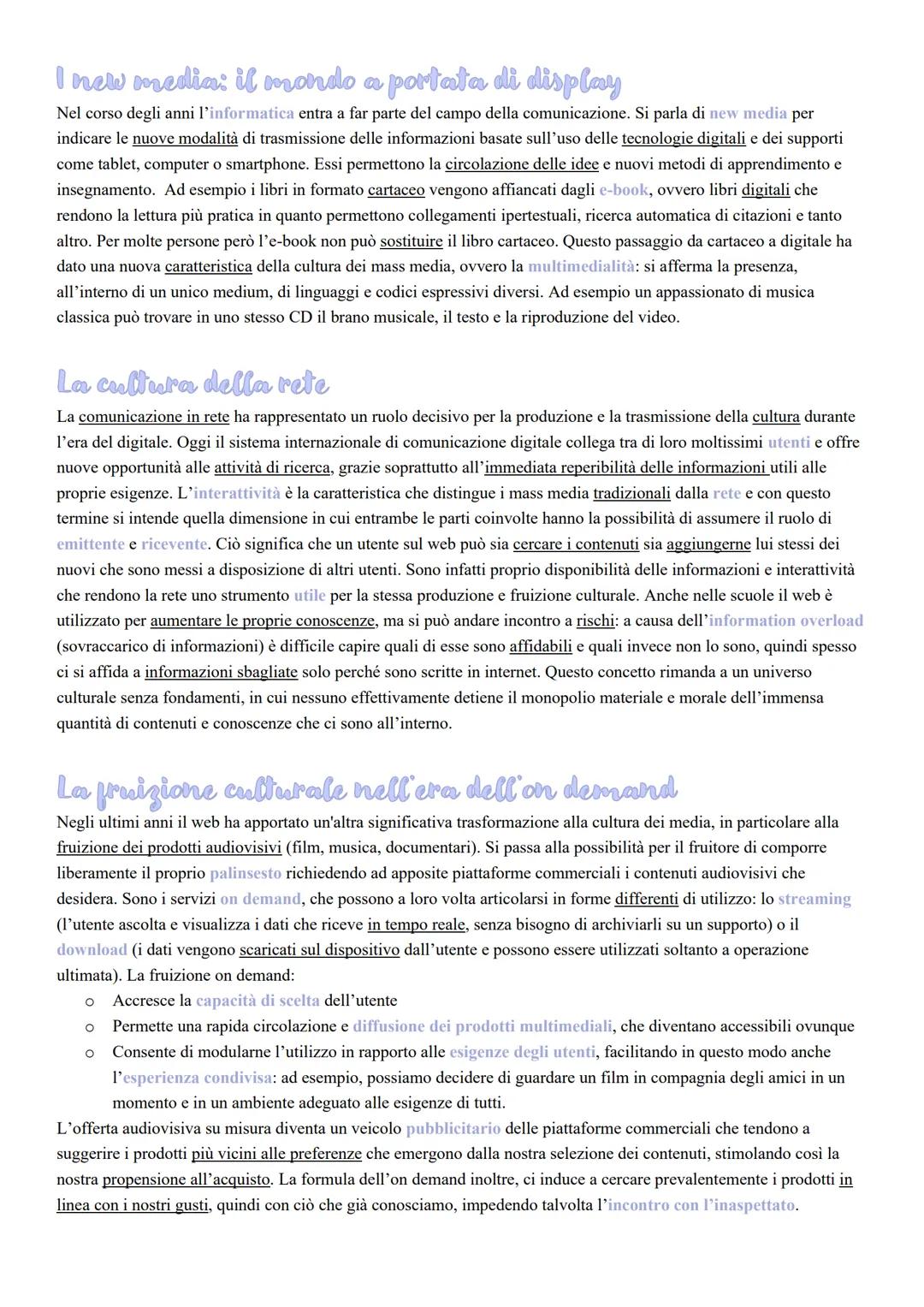 I new media: il mondo a portata di display

Nel corso degli anni l'informatica entra a far parte del campo della comunicazione. Si parla di new media per indicare le nuove modalità di trasmissione delle informazioni basate sull'uso delle tecnologie digitali e dei supporti come tablet, computer o smartphone. Essi permettono la circolazione delle idee e nuovi metodi di apprendimento e insegnamento. Ad esempio i libri in formato cartaceo vengono affiancati dagli e-book, ovvero libri digitali che rendono la lettura più pratica in quanto permettono collegamenti ipertestuali, ricerca automatica di citazioni e tanto altro. Per molte persone però l'e-book non può sostituire il libro cartaceo. Questo passaggio da cartaceo a digitale ha dato una nuova caratteristica della cultura dei mass media, ovvero la multimedialità: si afferma la presenza, all'interno di un unico medium, di linguaggi e codici espressivi diversi. Ad esempio un appassionato di musica classica può trovare in uno stesso CD il brano musicale, il testo e la riproduzione del video.

La cultura della rete

La comunicazione in rete ha rappresentato un ruolo decisivo per la produzione e la trasmissione della cultura durante l'era del digitale. Oggi il sistema internazionale di comunicazione digitale collega tra di loro moltissimi utenti e offre nuove opportunità alle attività di ricerca, grazie soprattutto all'immediata reperibilità delle informazioni utili alle proprie esigenze. L'interattività è la caratteristica che distingue i mass media tradizionali dalla rete e con questo termine si intende quella dimensione in cui entrambe le parti coinvolte hanno la possibilità di assumere il ruolo di emittente e ricevente. Ciò significa che un utente sul web può sia cercare i contenuti sia aggiungerne lui stessi dei nuovi che sono messi a disposizione di altri utenti. Sono infatti proprio disponibilità delle informazioni e interattività che rendono la rete uno strumento utile per la stessa produzione e fruizione culturale. Anche nelle scuole il web è utilizzato per aumentare le proprie conoscenze, ma si può andare incontro a rischi: a causa dell'information overload (sovraccarico di informazioni) è difficile capire quali di esse sono affidabili e quali invece non lo sono, quindi spesso ci si affida a informazioni sbagliate solo perché sono scritte in internet. Questo concetto rimanda a un universo culturale senza fondamenti, in cui nessuno effettivamente detiene il monopolio materiale e morale dell'immensa quantità di contenuti e conoscenze che ci sono all'interno.

La fruizione culturale nell'era dell'on demand

Negli ultimi anni il web ha apportato un'altra significativa trasformazione alla cultura dei media, in particolare alla fruizione dei prodotti audiovisivi (film, musica, documentari). Si passa alla possibilità per il fruitore di comporre liberamente il proprio palinsesto richiedendo ad apposite piattaforme commerciali i contenuti audiovisivi che desidera. Sono i servizi on demand, che possono a loro volta articolarsi in forme differenti di utilizzo: lo streaming (l'utente ascolta e visualizza i dati che riceve in tempo reale, senza bisogno di archiviarli su un supporto) o il download (i dati vengono scaricati sul dispositivo dall'utente e possono essere utilizzati soltanto a operazione ultimata). La fruizione on demand:
o Accresce la capacità di scelta dell'utente
o Permette una rapida circolazione e diffusione dei prodotti multimediali, che diventano accessibili ovunque
o Consente di modularne l'utilizzo in rapporto alle esigenze degli utenti, facilitando in questo modo anche l'esperienza condivisa: ad esempio, possiamo decidere di guardare un film in compagnia degli amici in un momento e in un ambiente adeguato alle esigenze di tutti.
L'offerta audiovisiva su misura diventa un veicolo pubblicitario delle piattaforme commerciali che tendono a suggerire i prodotti più vicini alle preferenze che emergono dalla nostra selezione dei contenuti, stimolando così la nostra propensione all'acquisto. La formula dell'on demand inoltre, ci induce a cercare prevalentemente i prodotti in linea con i nostri gusti, quindi con ciò che già conosciamo, impedendo talvolta l'incontro con l'inaspettato.